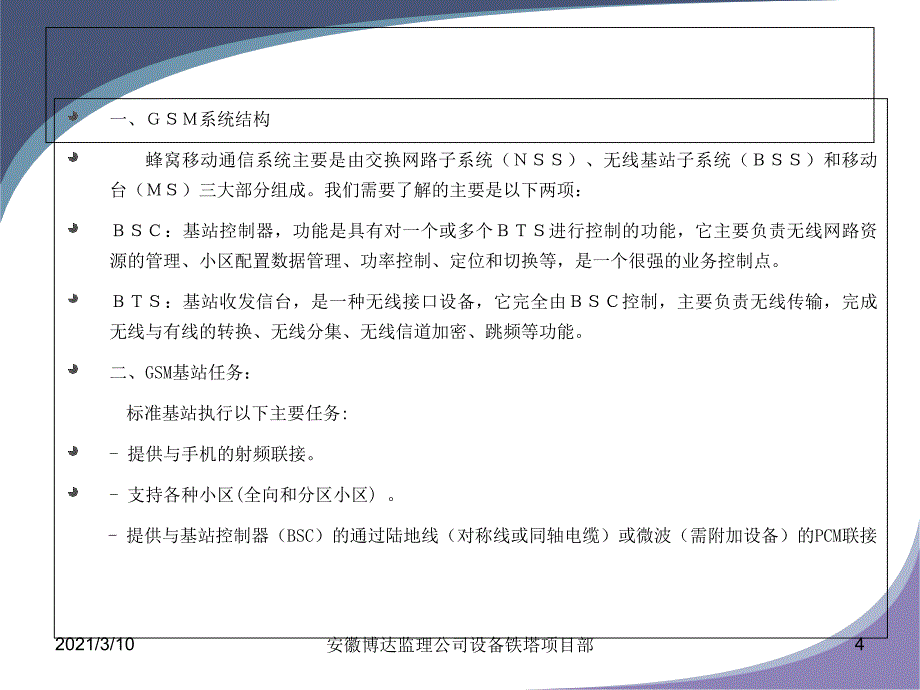 一、ＧＳＭ系统结构

蜂窝移动通信系统主要是由交换网路子系统（ＮＳＳ）、无线基站子系统（ＢＳＳ）和移动台（ＭＳ）三大部分组成。我们需要了解的主要是以下两项：

ＢＳＣ：基站控制器，功能是具有对一个或多个ＢＴＳ进行控制的功能，它主要负责无线网路资源的管理、小区配置数据管理、功率控制、定位和切换等，是一个很强的业务控制点。

ＢＴＳ：基站收发信台，是一种无线接口设备，它完全由ＢＳＣ控制，主要负责无线传输，完成无线与有线的转换、无线分集、无线信道加密、跳频等功能。

二、GSM基站任务：

标准基站执行以下主要任务:

- 提供与手机的射频联接。

- 支持各种小区(全向和分区小区) 。

- 提供与基站控制器（BSC）的通过陆地线（对称线或同轴电缆）或微波（需附加设备）的PCM联接

2021/3/10　安徽博达监理公司设备铁塔项目部　4